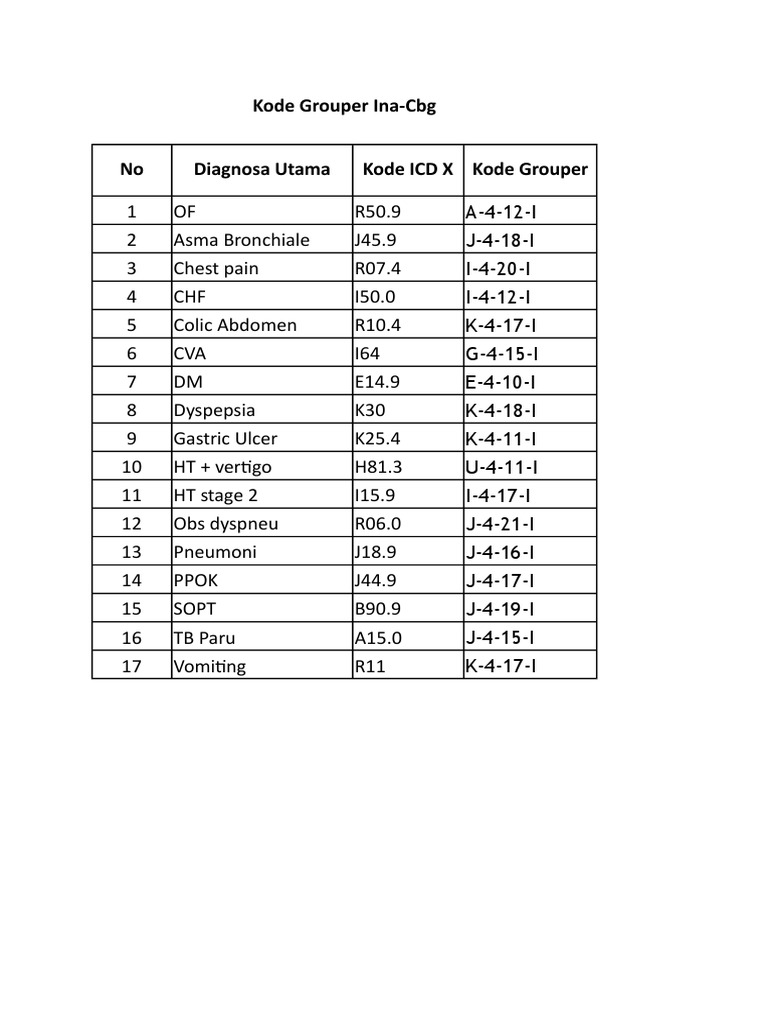 Kode Grouper Ina-Cbg

| No | Diagnosa Utama | Kode ICD X | Kode Grouper |
|---|---|---|---|
| 1 | OF | R50.9 | A-4-12-I |
| 2 | Asma Bronchiale | J45.9 | J-4-18-I |
| 3 | Chest pain | R07.4 | I-4-20-I |
| 4 | CHF | I50.0 | I-4-12-I |
| 5 | Colic Abdomen | R10.4 | K-4-17-I |
| 6 | CVA | I64 | G-4-15-I |
| 7 | DM | E14.9 | E-4-10-I |
| 8 | Dyspepsia | K30 | K-4-18-I |
| 9 | Gastric Ulcer | K25.4 | K-4-11-I |
| 10 | HT + vertigo | H81.3 | U-4-11-I |
| 11 | HT stage 2 | I15.9 | I-4-17-I |
| 12 | Obs dyspneu | R06.0 | J-4-21-I |
| 13 | Pneumoni | J18.9 | J-4-16-I |
| 14 | PPOK | J44.9 | J-4-17-I |
| 15 | SOPT | B90.9 | J-4-19-I |
| 16 | TB Paru | A15.0 | J-4-15-I |
| 17 | Vomiting | R11 | K-4-17-I |